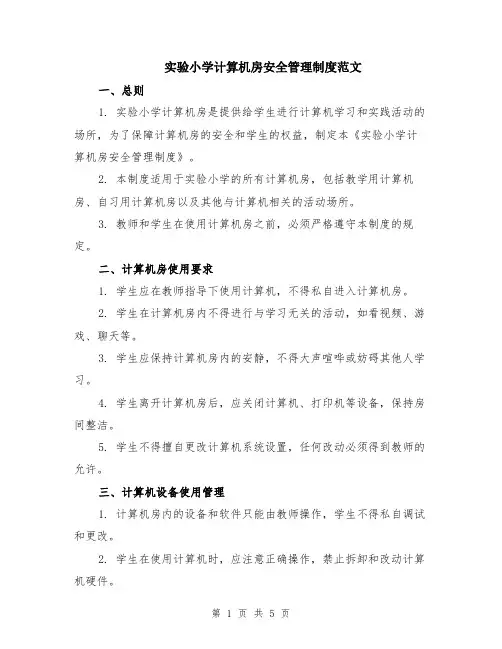 实验小学计算机房安全管理制度范文

一、总则

1. 实验小学计算机房是提供给学生进行计算机学习和实践活动的场所，为了保障计算机房的安全和学生的权益，制定本《实验小学计算机房安全管理制度》。

2. 本制度适用于实验小学的所有计算机房，包括教学用计算机房、自习用计算机房以及其他与计算机相关的活动场所。

3. 教师和学生在使用计算机房之前，必须严格遵守本制度的规定。

二、计算机房使用要求

1. 学生应在教师指导下使用计算机，不得私自进入计算机房。

2. 学生在计算机房内不得进行与学习无关的活动，如看视频、游戏、聊天等。

3. 学生应保持计算机房内的安静，不得大声喧哗或妨碍其他人学习。

4. 学生离开计算机房后，应关闭计算机、打印机等设备，保持房间整洁。

5. 学生不得擅自更改计算机系统设置，任何改动必须得到教师的允许。

三、计算机设备使用管理

1. 计算机房内的设备和软件只能由教师操作，学生不得私自调试和更改。

2. 学生在使用计算机时，应注意正确操作，禁止拆卸和改动计算机硬件。

第 1 页 共 5 页